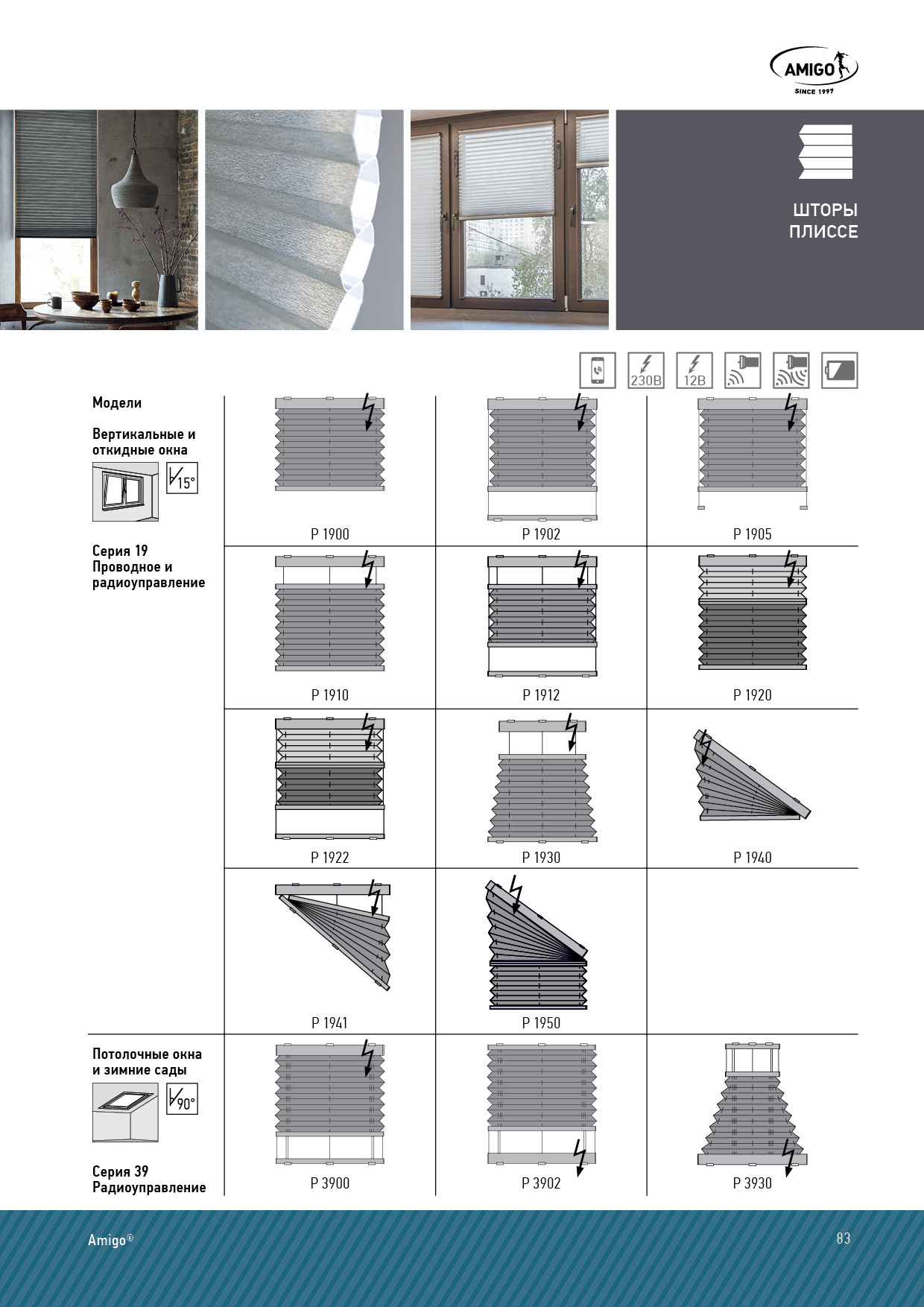 AMIGO
SINCE 1997

ШТОРЫ ПЛИССЕ

230В 12В

Модели

Вертикальные и откидные окна

15°

Серия 19
Проводное и радиоуправление

P 1900
P 1902
P 1905
P 1910
P 1912
P 1920
P 1922
P 1930
P 1940
P 1941
P 1950

Потолочные окна и зимние сады

90°

Серия 39
Радиоуправление

P 3900
P 3902
P 3930

Amigo®

83